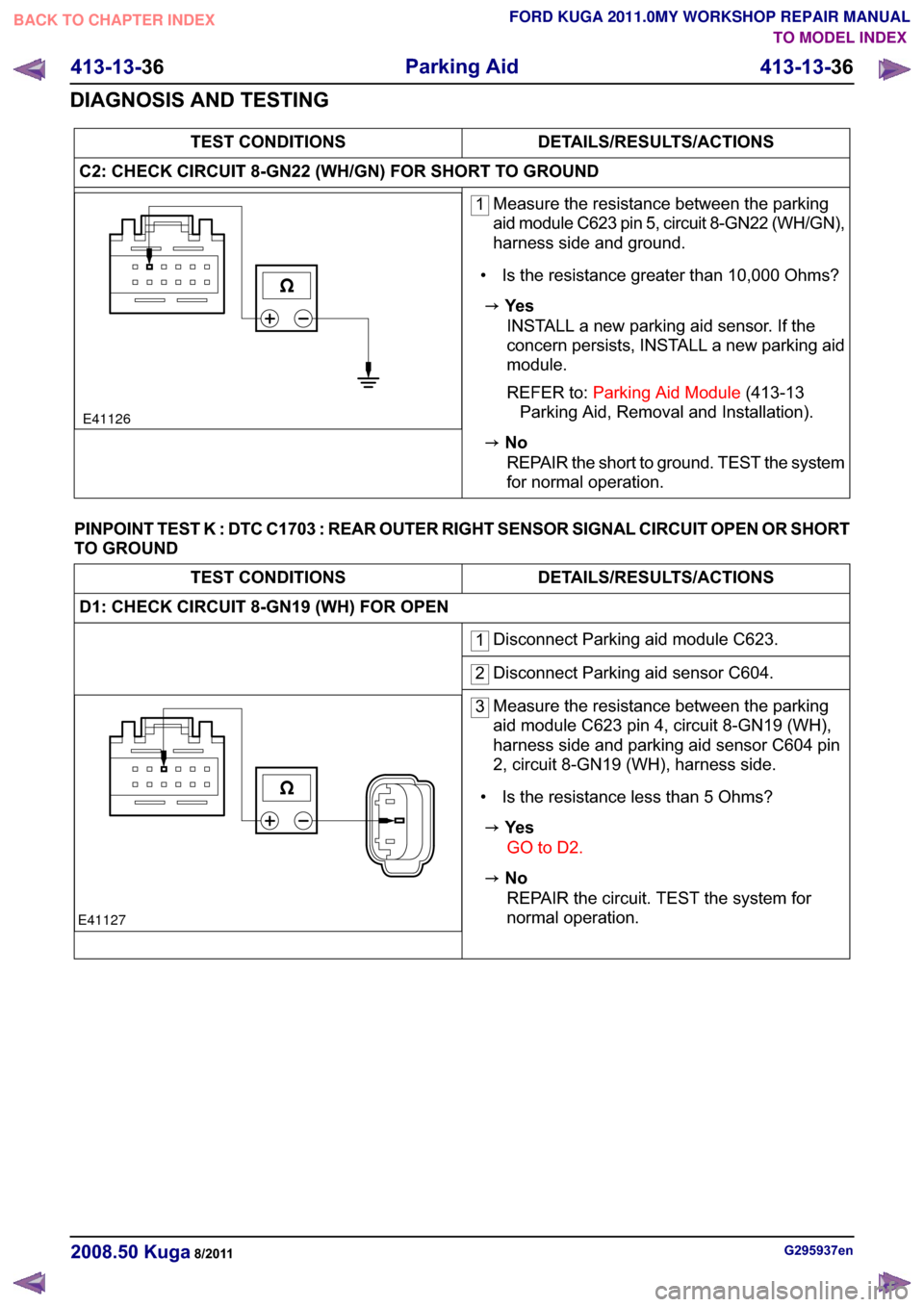 BACK TO CHAPTER INDEX

FORD KUGA 2011.0MY WORKSHOP REPAIR MANUAL
TO MODEL INDEX

413-13-36 Parking Aid 413-13-36

DIAGNOSIS AND TESTING

| TEST CONDITIONS | DETAILS/RESULTS/ACTIONS |
|---|---|
| C2: CHECK CIRCUIT 8-GN22 (WH/GN) FOR SHORT TO GROUND | |
| Ω E41126 | 1 Measure the resistance between the parking aid module C623 pin 5, circuit 8-GN22 (WH/GN), harness side and ground. • Is the resistance greater than 10,000 Ohms? → Yes INSTALL a new parking aid sensor. If the concern persists, INSTALL a new parking aid module. REFER to: Parking Aid Module (413-13 Parking Aid, Removal and Installation). → No REPAIR the short to ground. TEST the system for normal operation. |

PINPOINT TEST K : DTC C1703 : REAR OUTER RIGHT SENSOR SIGNAL CIRCUIT OPEN OR SHORT TO GROUND

| TEST CONDITIONS | DETAILS/RESULTS/ACTIONS |
|---|---|
| D1: CHECK CIRCUIT 8-GN19 (WH) FOR OPEN | |
| | 1 Disconnect Parking aid module C623. |
| | 2 Disconnect Parking aid sensor C604. |
| Ω E41127 | 3 Measure the resistance between the parking aid module C623 pin 4, circuit 8-GN19 (WH), harness side and parking aid sensor C604 pin 2, circuit 8-GN19 (WH), harness side. • Is the resistance less than 5 Ohms? → Yes GO to D2. → No REPAIR the circuit. TEST the system for normal operation. |

2008.50 Kuga 8/2011
G295937en

carmanualsonline.info